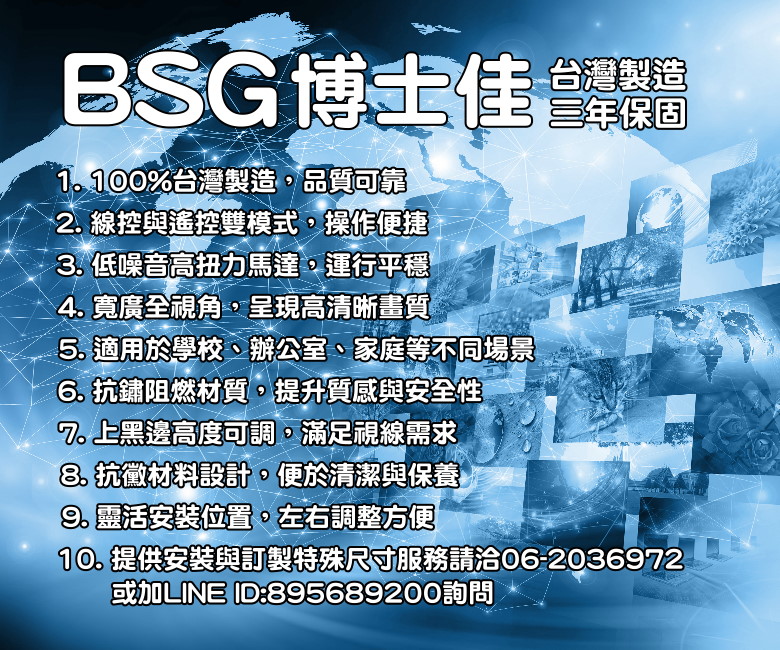 BSG博士佳 台灣製造 三年保固

1. 100%台灣製造，品質可靠
2. 線控與遙控雙模式，操作便捷
3. 低噪音高扭力馬達，運行平穩
4. 寬廣全視角，呈現高清晰畫質
5. 適用於學校、辦公室、家庭等不同場景
6. 抗鏽阻燃材質，提升質感與安全性
7. 上黑邊高度可調，滿足視線需求
8. 抗黴材料設計，便於清潔與保養
9. 靈活安裝位置，左右調整方便
10. 提供安裝與訂製特殊尺寸服務請洽06-2036972 或加LINE ID:895689200詢問